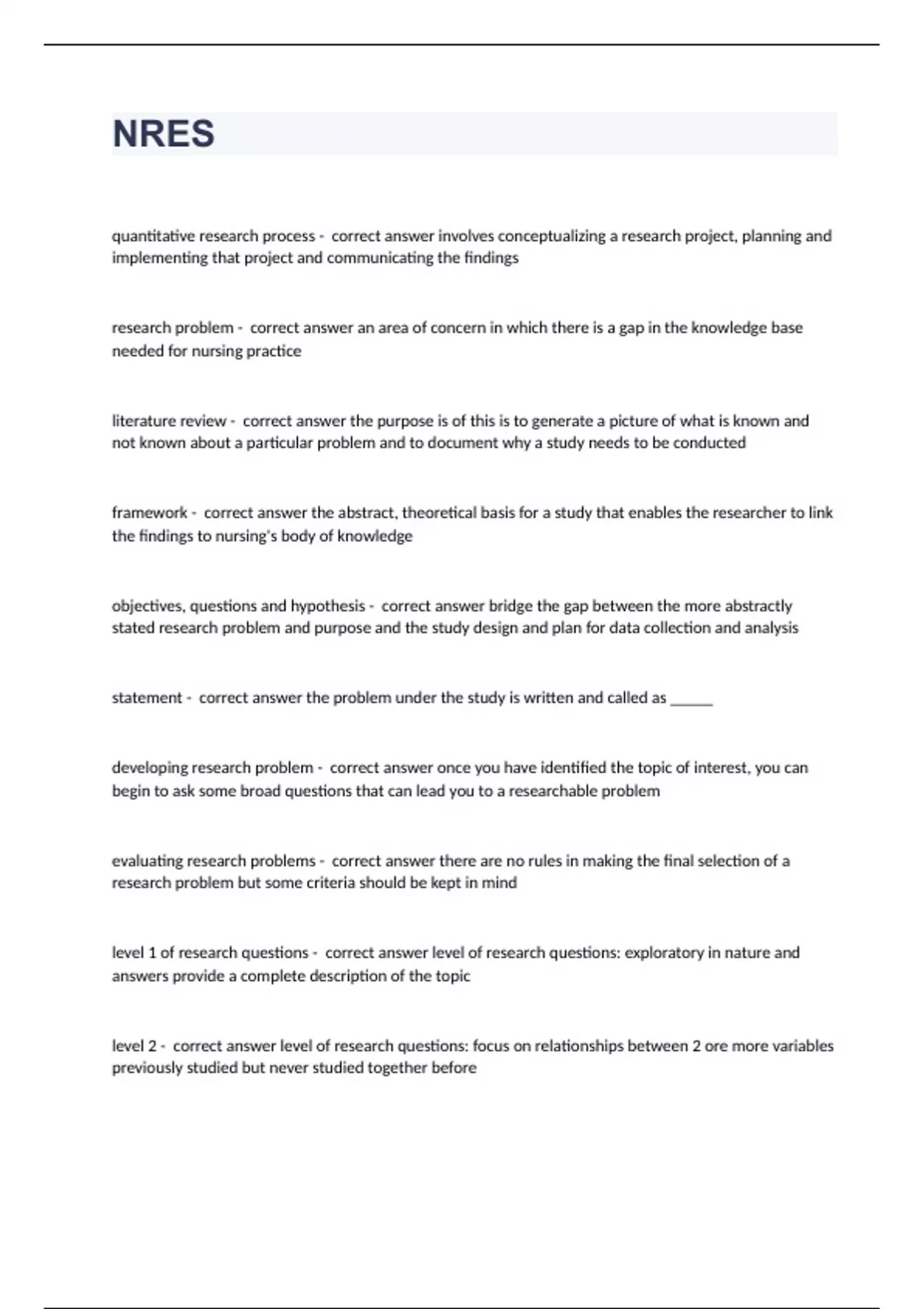 NRES

quantitative research process - correct answer involves conceptualizing a research project, planning and implementing that project and communicating the findings

research problem - correct answer an area of concern in which there is a gap in the knowledge base needed for nursing practice

literature review - correct answer the purpose is of this is to generate a picture of what is known and not known about a particular problem and to document why a study needs to be conducted

framework - correct answer the abstract, theoretical basis for a study that enables the researcher to link the findings to nursing's body of knowledge

objectives, questions and hypothesis - correct answer bridge the gap between the more abstractly stated research problem and purpose and the study design and plan for data collection and analysis

statement - correct answer the problem under the study is written and called as ______

developing research problem - correct answer once you have identified the topic of interest, you can begin to ask some broad questions that can lead you to a researchable problem

evaluating research problems - correct answer there are no rules in making the final selection of a research problem but some criteria should be kept in mind

level 1 of research questions - correct answer level of research questions: exploratory in nature and answers provide a complete description of the topic

level 2 - correct answer level of research questions: focus on relationships between 2 ore more variables previously studied but never studied together before